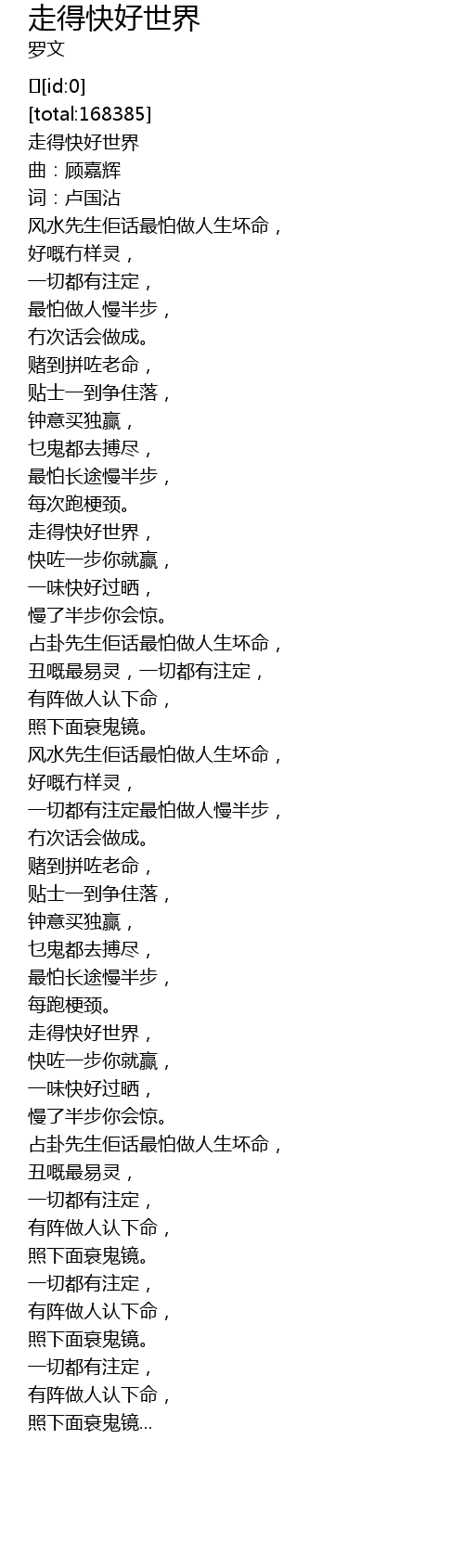 走得快好世界
罗文

[id:0]
[total:168385]
走得快好世界
曲：顾嘉辉
词：卢国沾
风水先生佢话最怕做人生坏命，
好嘅冇样灵，
一切都有注定，
最怕做人慢半步，
冇次话会做成。
赌到拼咗老命，
贴士一到争住落，
钟意买独赢，
乜鬼都去搏尽，
最怕长途慢半步，
每次跑梗颈。
走得快好世界，
快咗一步你就赢，
一味快好过晒，
慢了半步你会惊。
占卦先生佢话最怕做人生坏命，
丑嘅最易灵，一切都有注定，
有阵做人认下命，
照下面衰鬼镜。
风水先生佢话最怕做人生坏命，
好嘅冇样灵，
一切都有注定最怕做人慢半步，
冇次话会做成。
赌到拼咗老命，
贴士一到争住落，
钟意买独赢，
乜鬼都去搏尽，
最怕长途慢半步，
每跑梗颈。
走得快好世界，
快咗一步你就赢，
一味快好过晒，
慢了半步你会惊。
占卦先生佢话最怕做人生坏命，
丑嘅最易灵，
一切都有注定，
有阵做人认下命，
照下面衰鬼镜。
一切都有注定，
有阵做人认下命，
照下面衰鬼镜。
一切都有注定，
有阵做人认下命，
照下面衰鬼镜...